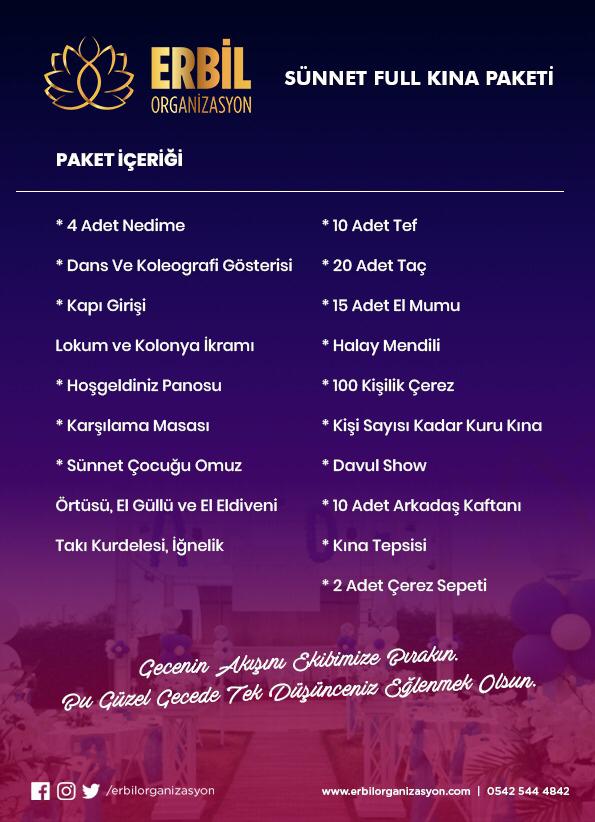 ERBİL ORGANİZASYON

SÜNNET FULL KINA PAKETİ

PAKET İÇERİĞİ

* 4 Adet Nedime

* Dans Ve Koleografi Gösterisi

* Kapı Girişi

Lokum ve Kolonya İkramı

* Hoşgeldiniz Panosu

* Karşılama Masası

* Sünnet Çocuğu Omuz

Örtüsü, El Güllü ve El Eldiveni

Takı Kurdelesi, İğnelik

* 10 Adet Tef

* 20 Adet Taç

* 15 Adet El Mumu

* Halay Mendili

* 100 Kişilik Çerez

* Kişi Sayısı Kadar Kuru Kına

* Davul Show

* 10 Adet Arkadaş Kaftanı

* Kına Tepsisi

* 2 Adet Çerez Sepeti

Gecenin Akışını Ekibimize Bırakın.
Bu Güzel Gecede Tek Düşünceniz Eğlenmek Olsun.

/erbilorganizasyon

www.erbilorganizasyon.com | 0542 544 4842